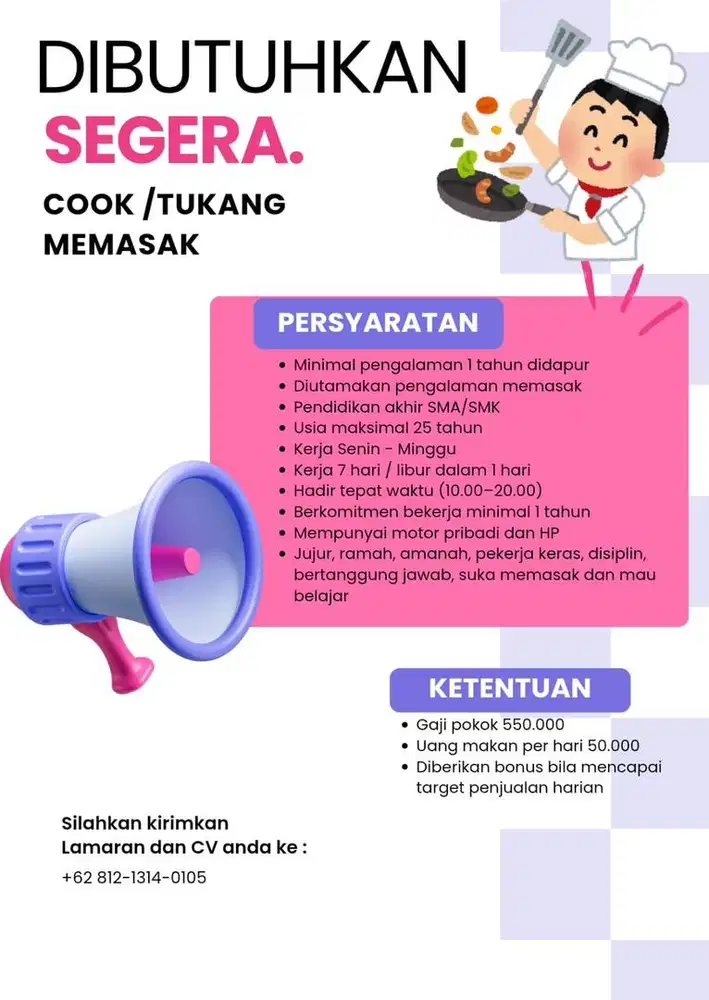 DIBUTUHKAN
SEGERA.

COOK /TUKANG MEMASAK

PERSYARATAN

- Minimal pengalaman 1 tahun didapur
- Diutamakan pengalaman memasak
- Pendidikan akhir SMA/SMK
- Usia maksimal 25 tahun
- Kerja Senin - Minggu
- Kerja 7 hari / libur dalam 1 hari
- Hadir tepat waktu (10.00–20.00)
- Berkomitmen bekerja minimal 1 tahun
- Mempunyai motor pribadi dan HP
- Jujur, ramah, amanah, pekerja keras, disiplin, bertanggung jawab, suka memasak dan mau belajar

KETENTUAN

- Gaji pokok 550.000
- Uang makan per hari 50.000
- Diberikan bonus bila mencapai target penjualan harian

Silahkan kirimkan
Lamaran dan CV anda ke :

+62 812-1314-0105